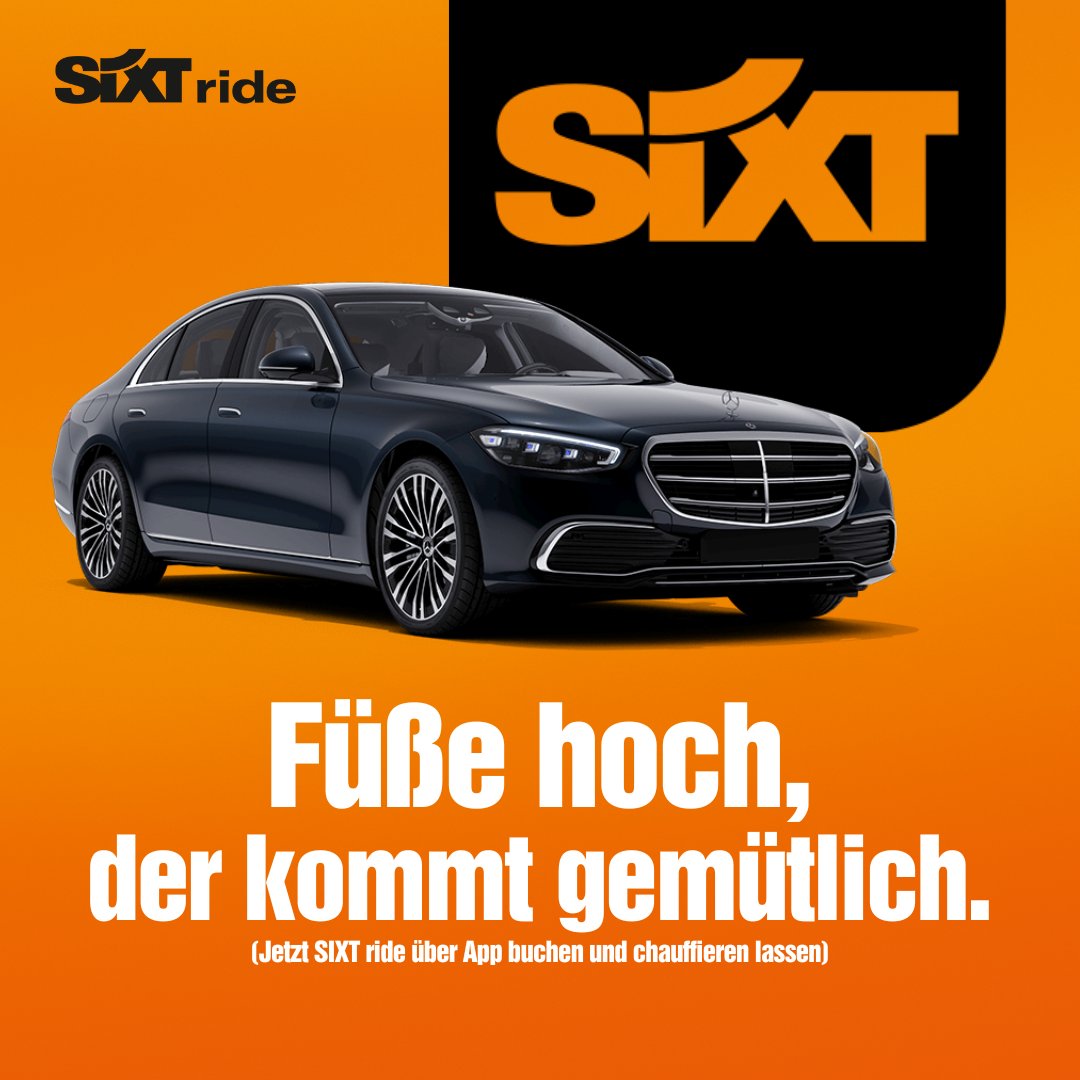 SIXT ride

SIXT

Füße hoch,
der kommt gemütlich.
(Jetzt SIXT ride über App buchen und chauffieren lassen)